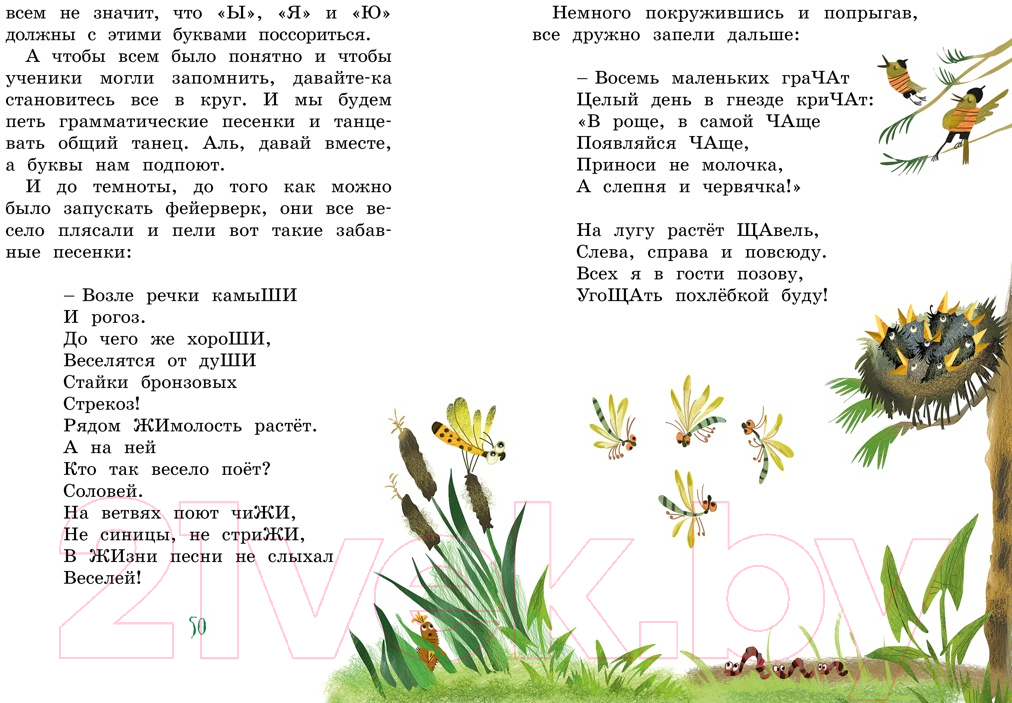 всем не значит, что «Ы», «Я» и «Ю» должны с этими буквами поссориться.

А чтобы всем было понятно и чтобы ученики могли запомнить, давайте-ка становитесь все в круг. И мы будем петь грамматические песенки и танцевать общий танец. Аль, давай вместе, а буквы нам подпоют.

И до темноты, до того как можно было запускать фейерверк, они все весело плясали и пели вот такие забавные песенки:

– Возле речки камыШИ
И рогоз.
До чего же хороШИ,
Веселятся от дуШИ
Стайки бронзовых
Стрекоз!
Рядом ЖИмолость растёт.
А на ней
Кто так весело поёт?
Соловей.
На ветвях поют чиЖИ,
Не синицы, не стриЖИ,
В ЖИзни песни не слыхал
Веселей!

50

Немного покружившись и попрыгав, все дружно запели дальше:

– Восемь маленьких граЧАт
Целый день в гнезде криЧАт:
«В роще, в самой ЧАще
Появляйся ЧАще,
Приноси не молочка,
А слепня и червячка!»

На лугу растёт ЩАвель,
Слева, справа и повсюду.
Всех я в гости позову,
УгоЩАть похлёбкой буду!

21vek.by